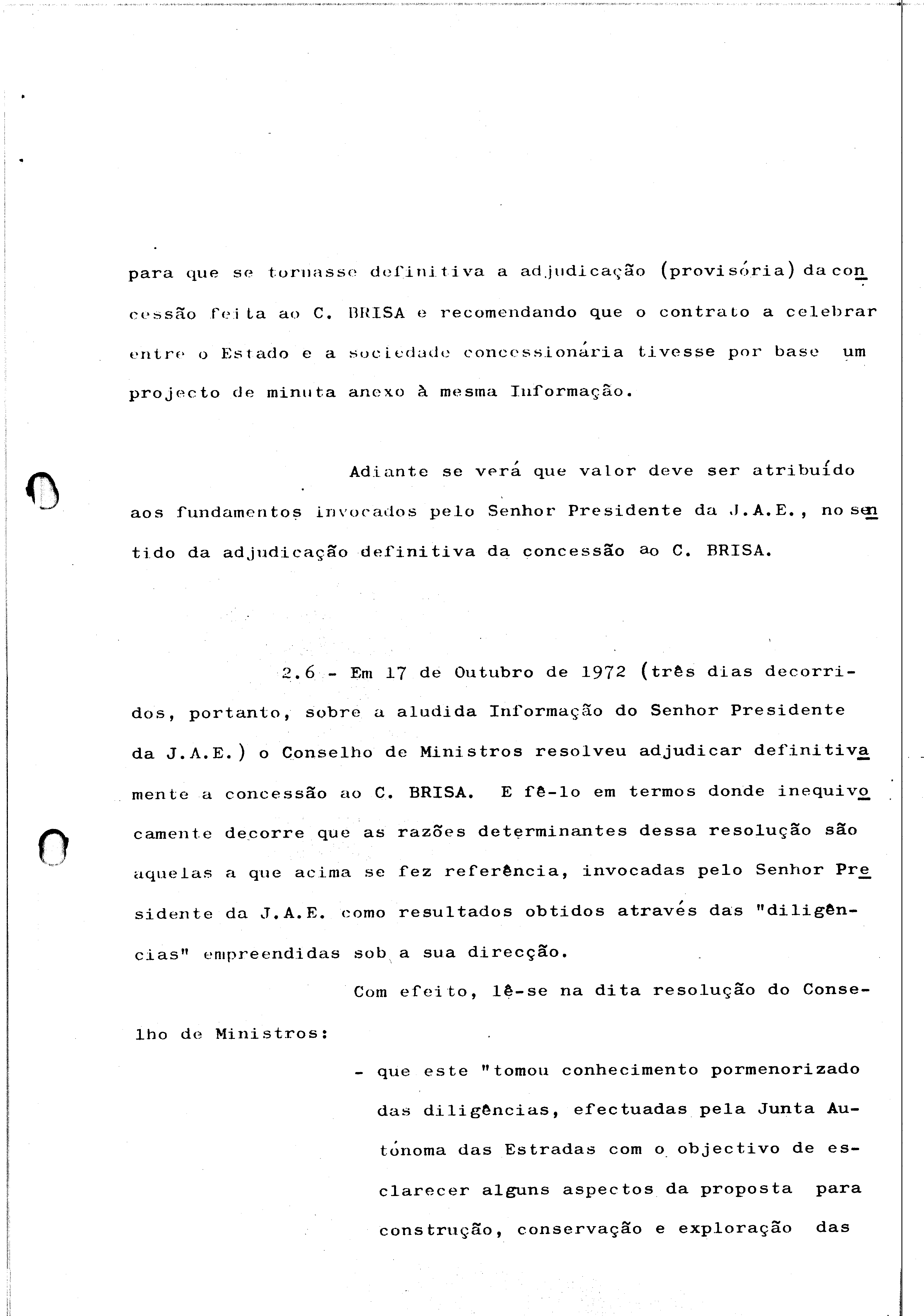 para que se tornasse definitiva a adjudicação (provisória) da concessão feita ao C. BRISA e recomendando que o contrato a celebrar entre o Estado e a sociedade concessionária tivesse por base um projecto de minuta anexo à mesma Informação.

Adiante se verá que valor deve ser atribuído aos fundamentos invocados pelo Senhor Presidente da J.A.E., no sentido da adjudicação definitiva da concessão ao C. BRISA.

2.6 - Em 17 de Outubro de 1972 (três dias decorridos, portanto, sobre a aludida Informação do Senhor Presidente da J.A.E.) o Conselho de Ministros resolveu adjudicar definitivamente a concessão ao C. BRISA. E fê-lo em termos donde inequivocamente decorre que as razões determinantes dessa resolução são aquelas a que acima se fez referência, invocadas pelo Senhor Presidente da J.A.E. como resultados obtidos através das "diligências" empreendidas sob a sua direcção.

Com efeito, lê-se na dita resolução do Conselho de Ministros:

- que este "tomou conhecimento pormenorizado das diligências, efectuadas pela Junta Autónoma das Estradas com o objectivo de esclarecer alguns aspectos da proposta para construção, conservação e exploração das